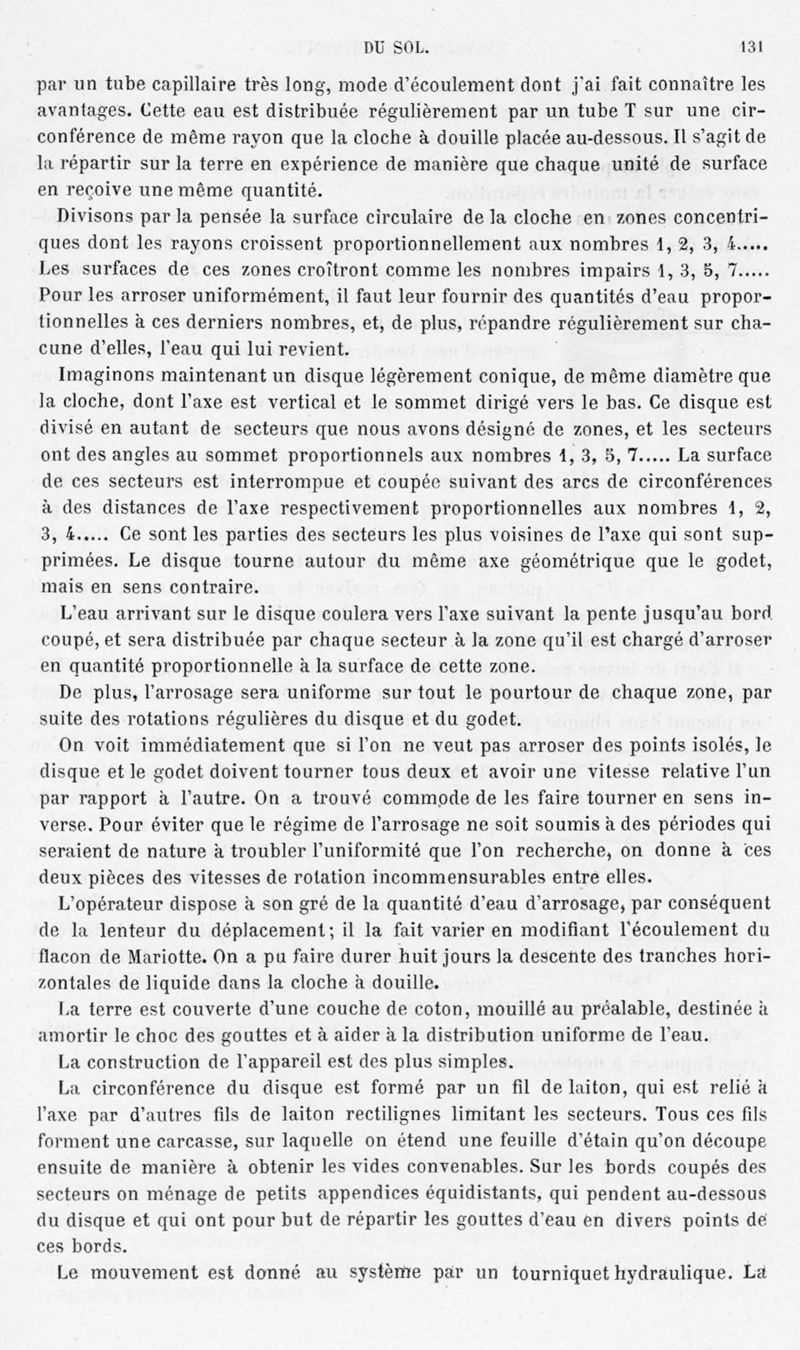 DU SOL. 131

par un tube capillaire très long, mode d'écoulement dont j'ai fait connaître les avantages. Cette eau est distribuée régulièrement par un tube T sur une circonférence de même rayon que la cloche à douille placée au-dessous. Il s'agit de la répartir sur la terre en expérience de manière que chaque unité de surface en reçoive une même quantité.

Divisons par la pensée la surface circulaire de la cloche en zones concentriques dont les rayons croissent proportionnellement aux nombres 1, 2, 3, 4..... Les surfaces de ces zones croîtront comme les nombres impairs 1, 3, 5, 7..... Pour les arroser uniformément, il faut leur fournir des quantités d'eau proportionnelles à ces derniers nombres, et, de plus, répandre régulièrement sur chacune d'elles, l'eau qui lui revient.

Imaginons maintenant un disque légèrement conique, de même diamètre que la cloche, dont l'axe est vertical et le sommet dirigé vers le bas. Ce disque est divisé en autant de secteurs que nous avons désigné de zones, et les secteurs ont des angles au sommet proportionnels aux nombres 1, 3, 5, 7..... La surface de ces secteurs est interrompue et coupée suivant des arcs de circonférences à des distances de l'axe respectivement proportionnelles aux nombres 1, 2, 3, 4..... Ce sont les parties des secteurs les plus voisines de l'axe qui sont supprimées. Le disque tourne autour du même axe géométrique que le godet, mais en sens contraire.

L'eau arrivant sur le disque coulera vers l'axe suivant la pente jusqu'au bord coupé, et sera distribuée par chaque secteur à la zone qu'il est chargé d'arroser en quantité proportionnelle à la surface de cette zone.

De plus, l'arrosage sera uniforme sur tout le pourtour de chaque zone, par suite des rotations régulières du disque et du godet.

On voit immédiatement que si l'on ne veut pas arroser des points isolés, le disque et le godet doivent tourner tous deux et avoir une vitesse relative l'un par rapport à l'autre. On a trouvé commode de les faire tourner en sens inverse. Pour éviter que le régime de l'arrosage ne soit soumis à des périodes qui seraient de nature à troubler l'uniformité que l'on recherche, on donne à ces deux pièces des vitesses de rotation incommensurables entre elles.

L'opérateur dispose à son gré de la quantité d'eau d'arrosage, par conséquent de la lenteur du déplacement; il la fait varier en modifiant l'écoulement du flacon de Mariotte. On a pu faire durer huit jours la descente des tranches horizontales de liquide dans la cloche à douille.

La terre est couverte d'une couche de coton, mouillé au préalable, destinée à amortir le choc des gouttes et à aider à la distribution uniforme de l'eau.

La construction de l'appareil est des plus simples.

La circonférence du disque est formé par un fil de laiton, qui est relié à l'axe par d'autres fils de laiton rectilignes limitant les secteurs. Tous ces fils forment une carcasse, sur laquelle on étend une feuille d'étain qu'on découpe ensuite de manière à obtenir les vides convenables. Sur les bords coupés des secteurs on ménage de petits appendices équidistants, qui pendent au-dessous du disque et qui ont pour but de répartir les gouttes d'eau en divers points de ces bords.

Le mouvement est donné au système par un tourniquet hydraulique. La